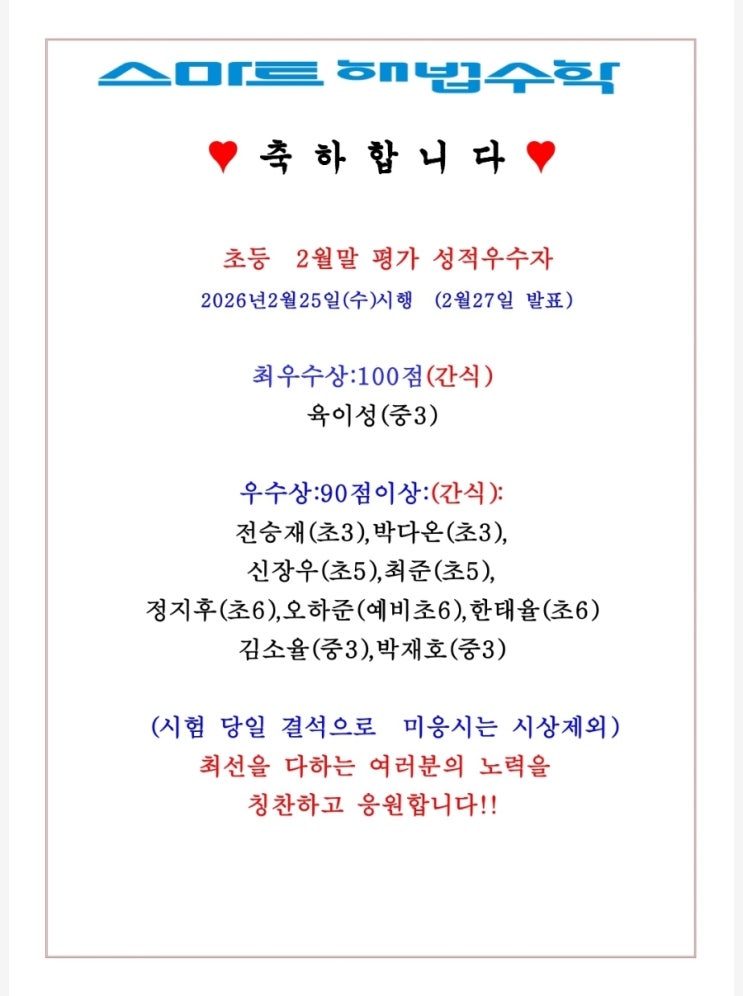 스마트 해법수학

♥ 축 하 합 니 다 ♥

초등 2월말 평가 성적우수자
2026년2월25일(수)시행 (2월27일 발표)

최우수상:100점(간식)
육이성(중3)

우수상:90점이상:(간식):
전승재(초3),박다온(초3),
신장우(초5),최준(초5),
정지후(초6),오하준(예비초6),한태율(초6)
김소율(중3),박재호(중3)

(시험 당일 결석으로 미응시는 시상제외)
최선을 다하는 여러분의 노력을
칭찬하고 응원합니다!!